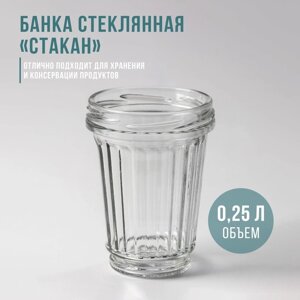 БАНКА СТЕКЛЯННАЯ «СТАКАН»

ОТЛИЧНО ПОДХОДИТ ДЛЯ ХРАНЕНИЯ И КОНСЕРВАЦИИ ПРОДУКТОВ

0,25 Л
ОБЪЕМ